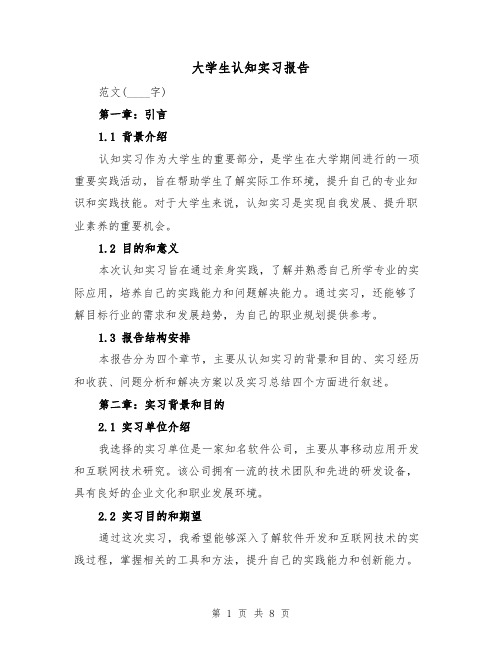 大学生认知实习报告

范文(____字)

第一章：引言

1.1 背景介绍

认知实习作为大学生的重要部分，是学生在大学期间进行的一项重要实践活动，旨在帮助学生了解实际工作环境，提升自己的专业知识和实践技能。对于大学生来说，认知实习是实现自我发展、提升职业素养的重要机会。

1.2 目的和意义

本次认知实习旨在通过亲身实践，了解并熟悉自己所学专业的实际应用，培养自己的实践能力和问题解决能力。通过实习，还能够了解目标行业的需求和发展趋势，为自己的职业规划提供参考。

1.3 报告结构安排

本报告分为四个章节，主要从认知实习的背景和目的、实习经历和收获、问题分析和解决方案以及实习总结四个方面进行叙述。

第二章：实习背景和目的

2.1 实习单位介绍

我选择的实习单位是一家知名软件公司，主要从事移动应用开发和互联网技术研究。该公司拥有一流的技术团队和先进的研发设备，具有良好的企业文化和职业发展环境。

2.2 实习目的和期望

通过这次实习，我希望能够深入了解软件开发和互联网技术的实践过程，掌握相关的工具和方法，提升自己的实践能力和创新能力。

第 1 页 共 8 页